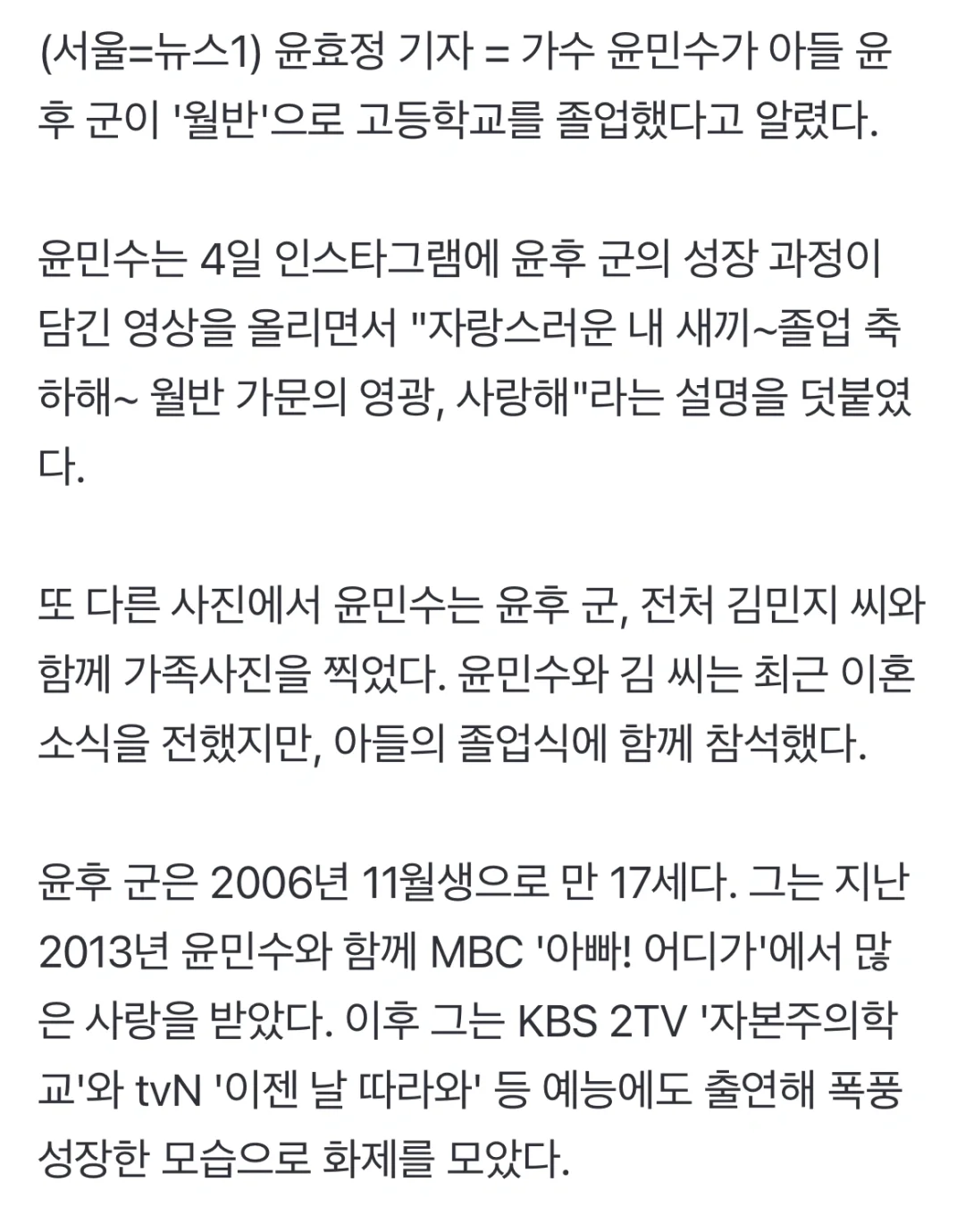 (서울=뉴스1) 윤효정 기자 = 가수 윤민수가 아들 윤후 군이 '월반'으로 고등학교를 졸업했다고 알렸다.

윤민수는 4일 인스타그램에 윤후 군의 성장 과정이 담긴 영상을 올리면서 "자랑스러운 내 새끼~졸업 축하해~ 월반 가문의 영광, 사랑해"라는 설명을 덧붙였다.

또 다른 사진에서 윤민수는 윤후 군, 전처 김민지 씨와 함께 가족사진을 찍었다. 윤민수와 김 씨는 최근 이혼 소식을 전했지만, 아들의 졸업식에 함께 참석했다.

윤후 군은 2006년 11월생으로 만 17세다. 그는 지난 2013년 윤민수와 함께 MBC '아빠! 어디가'에서 많은 사랑을 받았다. 이후 그는 KBS 2TV '자본주의학교'와 tvN '이젠 날 따라와' 등 예능에도 출연해 폭풍 성장한 모습으로 화제를 모았다.